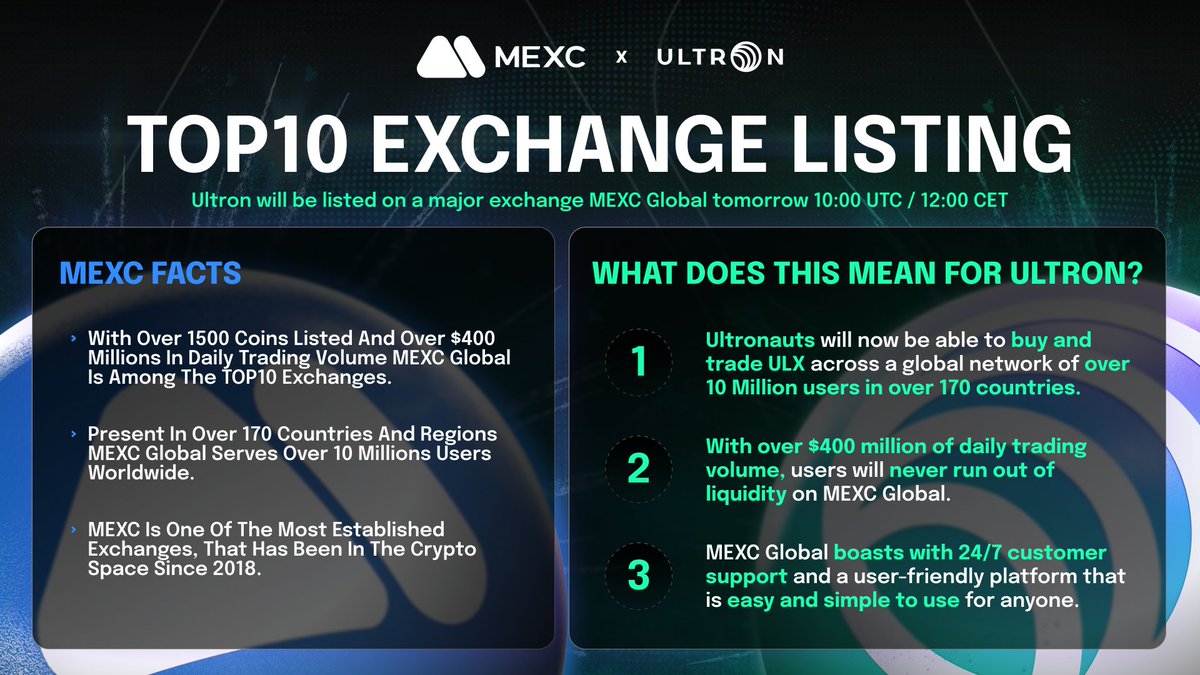 MEXC x ULTRON

TOP10 EXCHANGE LISTING

Ultron will be listed on a major exchange MEXC Global tomorrow 10:00 UTC / 12:00 CET

MEXC FACTS

› With Over 1500 Coins Listed And Over $400 Millions In Daily Trading Volume MEXC Global Is Among The TOP10 Exchanges.

› Present In Over 170 Countries And Regions MEXC Global Serves Over 10 Millions Users Worldwide.

› MEXC Is One Of The Most Established Exchanges, That Has Been In The Crypto Space Since 2018.

WHAT DOES THIS MEAN FOR ULTRON?

1 Ultronauts will now be able to buy and trade ULX across a global network of over 10 Million users in over 170 countries.

2 With over $400 million of daily trading volume, users will never run out of liquidity on MEXC Global.

3 MEXC Global boasts with 24/7 customer support and a user-friendly platform that is easy and simple to use for anyone.